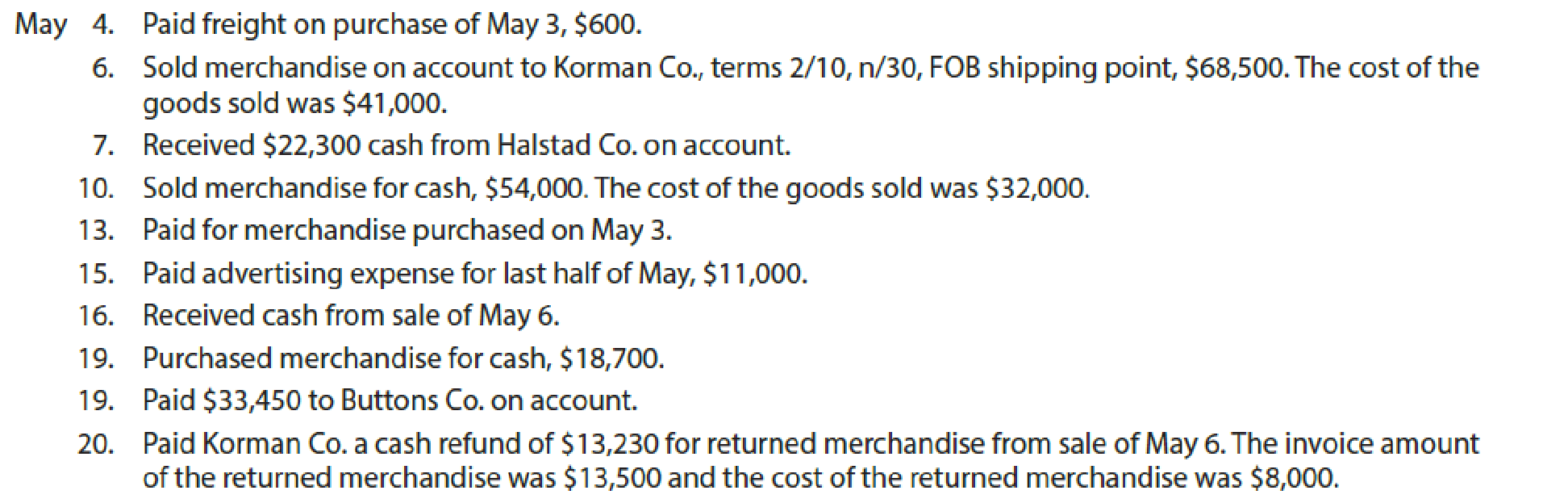 May 4. Paid freight on purchase of May 3, \$600.

6. Sold merchandise on account to Korman Co., terms 2/10, n/30, FOB shipping point, \$68,500. The cost of the goods sold was \$41,000.

7. Received \$22,300 cash from Halstad Co. on account.

10. Sold merchandise for cash, \$54,000. The cost of the goods sold was \$32,000.

13. Paid for merchandise purchased on May 3.

15. Paid advertising expense for last half of May, \$11,000.

16. Received cash from sale of May 6.

19. Purchased merchandise for cash, \$18,700.

19. Paid \$33,450 to Buttons Co. on account.

20. Paid Korman Co. a cash refund of \$13,230 for returned merchandise from sale of May 6. The invoice amount of the returned merchandise was \$13,500 and the cost of the returned merchandise was \$8,000.